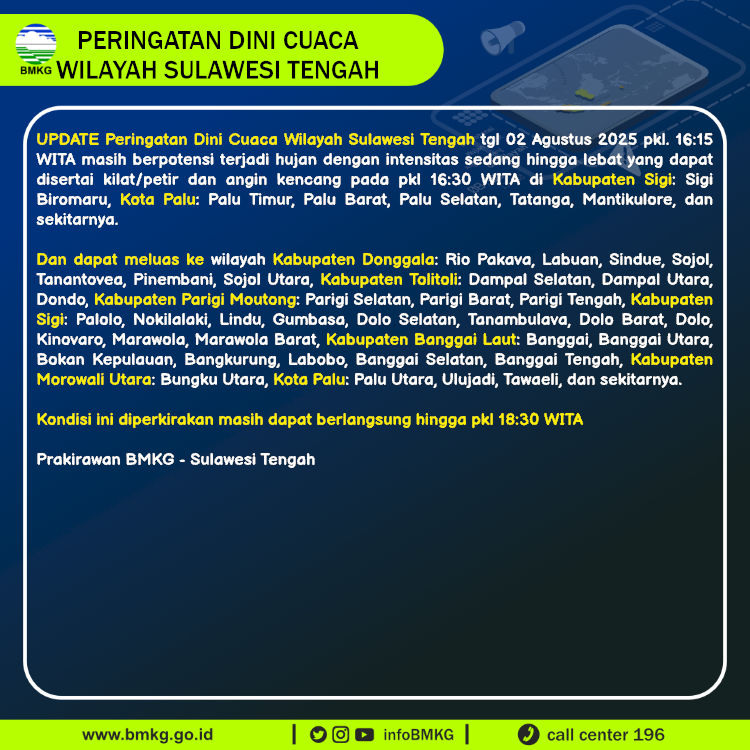 BMKG

PERINGATAN DINI CUACA
WILAYAH SULAWESI TENGAH

UPDATE Peringatan Dini Cuaca Wilayah Sulawesi Tengah tgl 02 Agustus 2025 pkl. 16:15 WITA masih berpotensi terjadi hujan dengan intensitas sedang hingga lebat yang dapat disertai kilat/petir dan angin kencang pada pkl 16:30 WITA di Kabupaten Sigi: Sigi Biromaru, Kota Palu: Palu Timur, Palu Barat, Palu Selatan, Tatanga, Mantikulore, dan sekitarnya.

Dan dapat meluas ke wilayah Kabupaten Donggala: Rio Pakava, Labuan, Sindue, Sojol, Tanantovea, Pinembani, Sojol Utara, Kabupaten Tolitoli: Dampal Selatan, Dampal Utara, Dondo, Kabupaten Parigi Moutong: Parigi Selatan, Parigi Barat, Parigi Tengah, Kabupaten Sigi: Palolo, Nokilalaki, Lindu, Gumbasa, Dolo Selatan, Tanambulava, Dolo Barat, Dolo, Kinovaro, Marawola, Marawola Barat, Kabupaten Banggai Laut: Banggai, Banggai Utara, Bokan Kepulauan, Bangkurung, Labobo, Banggai Selatan, Banggai Tengah, Kabupaten Morowali Utara: Bungku Utara, Kota Palu: Palu Utara, Ulujadi, Tawaeli, dan sekitarnya.

Kondisi ini diperkirakan masih dapat berlangsung hingga pkl 18:30 WITA

Prakirawan BMKG - Sulawesi Tengah

www.bmkg.go.id | infoBMKG | call center 196